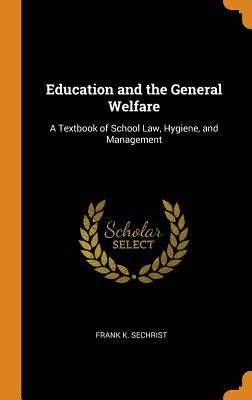 Education and the General Welfare

A Textbook of School Law, Hygiene, and Management

Scholar SELECT

FRANK K. SECHRIST